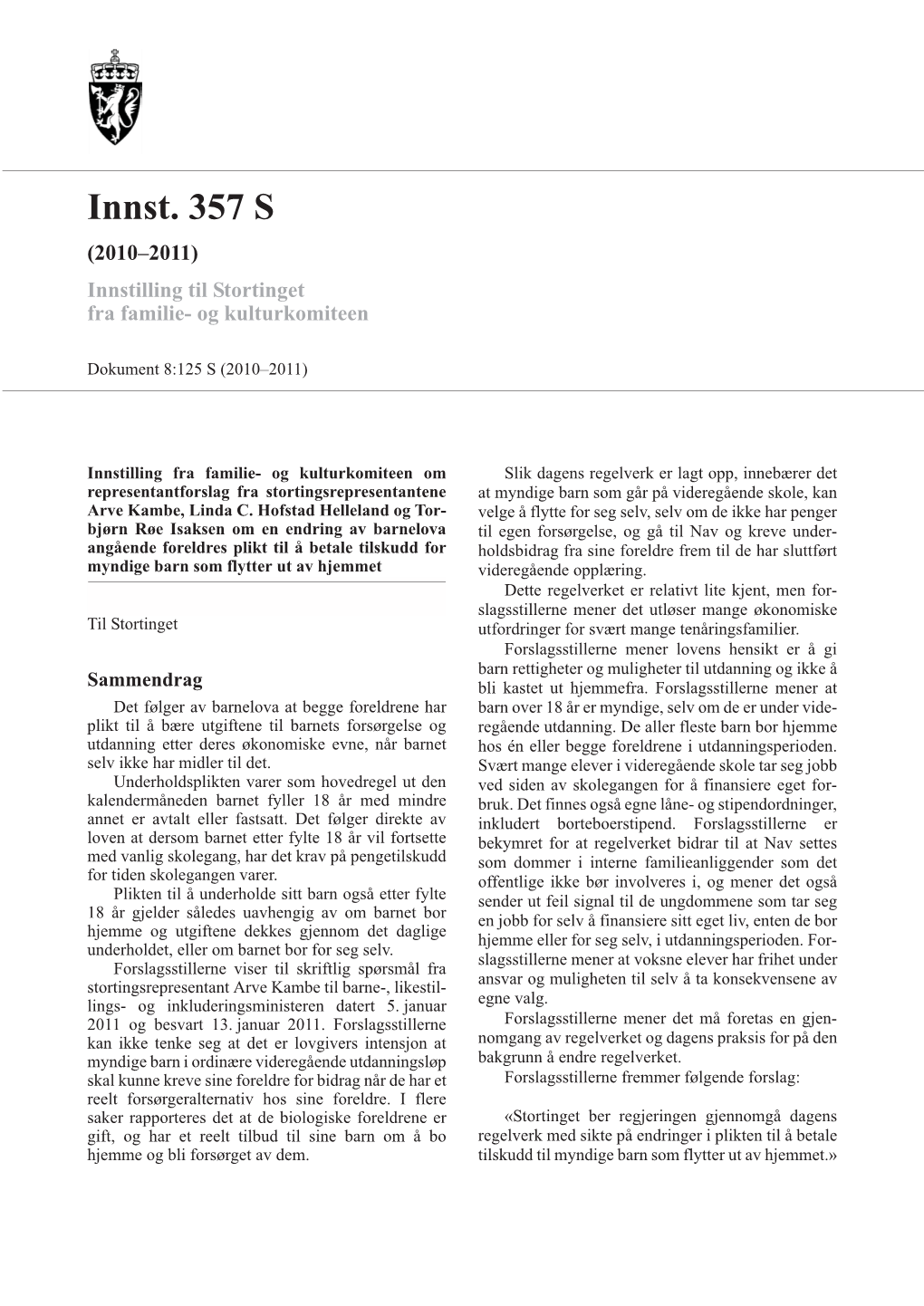 Innst. 357 S

(2010–2011)

Innstilling til Stortinget fra familie- og kulturkomiteen

Dokument 8:125 S (2010–2011)

Innstilling fra familie- og kulturkomiteen om representantforslag fra stortingsrepresentantene Arve Kambe, Linda C. Hofstad Helleland og Torbjørn Røe Isaksen om en endring av barnelova angående foreldres plikt til å betale tilskudd for myndige barn som flytter ut av hjemmet

Til Stortinget

Sammendrag

Det følger av barnelova at begge foreldrene har plikt til å bære utgiftene til barnets forsørgelse og utdanning etter deres økonomiske evne, når barnet selv ikke har midler til det.

Underholdsplikten varer som hovedregel ut den kalendermåneden barnet fyller 18 år med mindre annet er avtalt eller fastsatt. Det følger direkte av loven at dersom barnet etter fylte 18 år vil fortsette med vanlig skolegang, har det krav på pengetilskudd for tiden skolegangen varer.

Plikten til å underholde sitt barn også etter fylte 18 år gjelder således uavhengig av om barnet bor hjemme og utgiftene dekkes gjennom det daglige underholdet, eller om barnet bor for seg selv.

Forslagsstillerne viser til skriftlig spørsmål fra stortingsrepresentant Arve Kambe til barne-, likestillings- og inkluderingsministeren datert 5. januar 2011 og besvart 13. januar 2011. Forslagsstillerne kan ikke tenke seg at det er lovgivers intensjon at myndige barn i ordinære videregående utdanningsløp skal kunne kreve sine foreldre for bidrag når de har et reelt forsørgeralternativ hos sine foreldre. I flere saker rapporteres det at de biologiske foreldrene er gift, og har et reelt tilbud til sine barn om å bo hjemme og bli forsørget av dem.

Slik dagens regelverk er lagt opp, innebærer det at myndige barn som går på videregående skole, kan velge å flytte for seg selv, selv om de ikke har penger til egen forsørgelse, og gå til Nav og kreve underholdsbidrag fra sine foreldre frem til de har sluttført videregående opplæring.

Dette regelverket er relativt lite kjent, men forslagsstillerne mener det utløser mange økonomiske utfordringer for svært mange tenåringsfamilier.

Forslagsstillerne mener lovens hensikt er å gi barn rettigheter og muligheter til utdanning og ikke å bli kastet ut hjemmefra. Forslagsstillerne mener at barn over 18 år er myndige, selv om de er under videregående utdanning. De aller fleste barn bor hjemme hos én eller begge foreldrene i utdanningsperioden. Svært mange elever i videregående skole tar seg jobb ved siden av skolegangen for å finansiere eget forbruk. Det finnes også egne låne- og stipendordninger, inkludert borteboerstipend. Forslagsstillerne er bekymret for at regelverket bidrar til at Nav settes som dommer i interne familieanliggender som det offentlige ikke bør involveres i, og mener det også sender ut feil signal til de ungdommene som tar seg en jobb for selv å finansiere sitt eget liv, enten de bor hjemme eller for seg selv, i utdanningsperioden. Forslagsstillerne mener at voksne elever har frihet under ansvar og muligheten til selv å ta konsekvensene av egne valg.

Forslagsstillerne mener det må foretas en gjennomgang av regelverket og dagens praksis for på den bakgrunn å endre regelverket.

Forslagsstillerne fremmer følgende forslag:

«Stortinget ber regjeringen gjennomgå dagens regelverk med sikte på endringer i plikten til å betale tilskudd til myndige barn som flytter ut av hjemmet.»